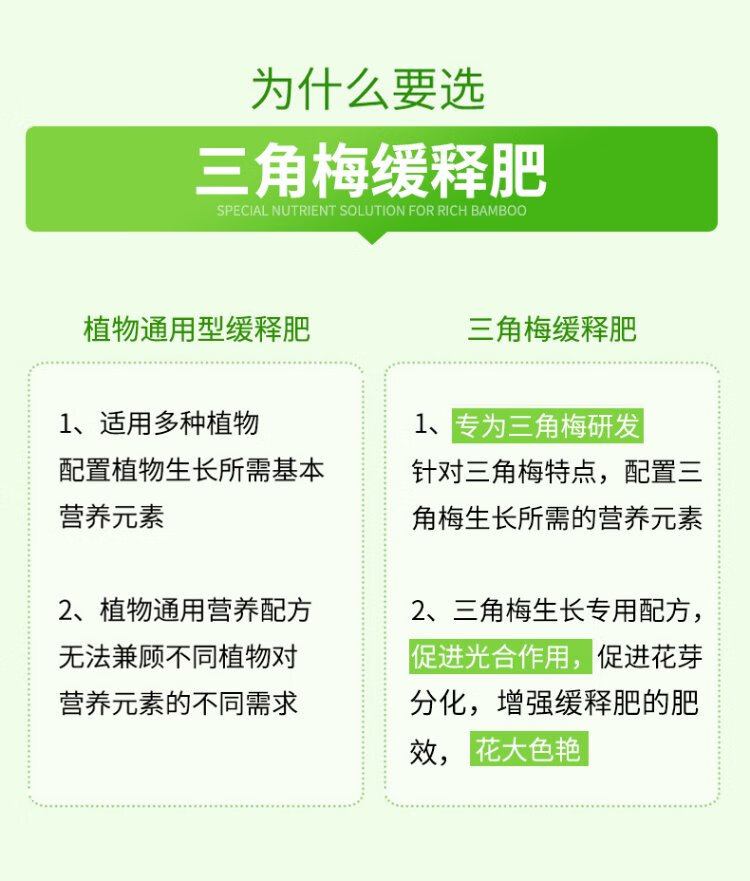 为什么要选

三角梅缓释肥

SPECIAL NUTRIENT SOLUTION FOR RICH BAMBOO

植物通用型缓释肥

1、适用多种植物
配置植物生长所需基本营养元素

2、植物通用营养配方
无法兼顾不同植物对营养元素的不同需求

三角梅缓释肥

1、专为三角梅研发
针对三角梅特点，配置三角梅生长所需的营养元素

2、三角梅生长专用配方，促进光合作用，促进花芽分化，增强缓释肥的肥效，花大色艳